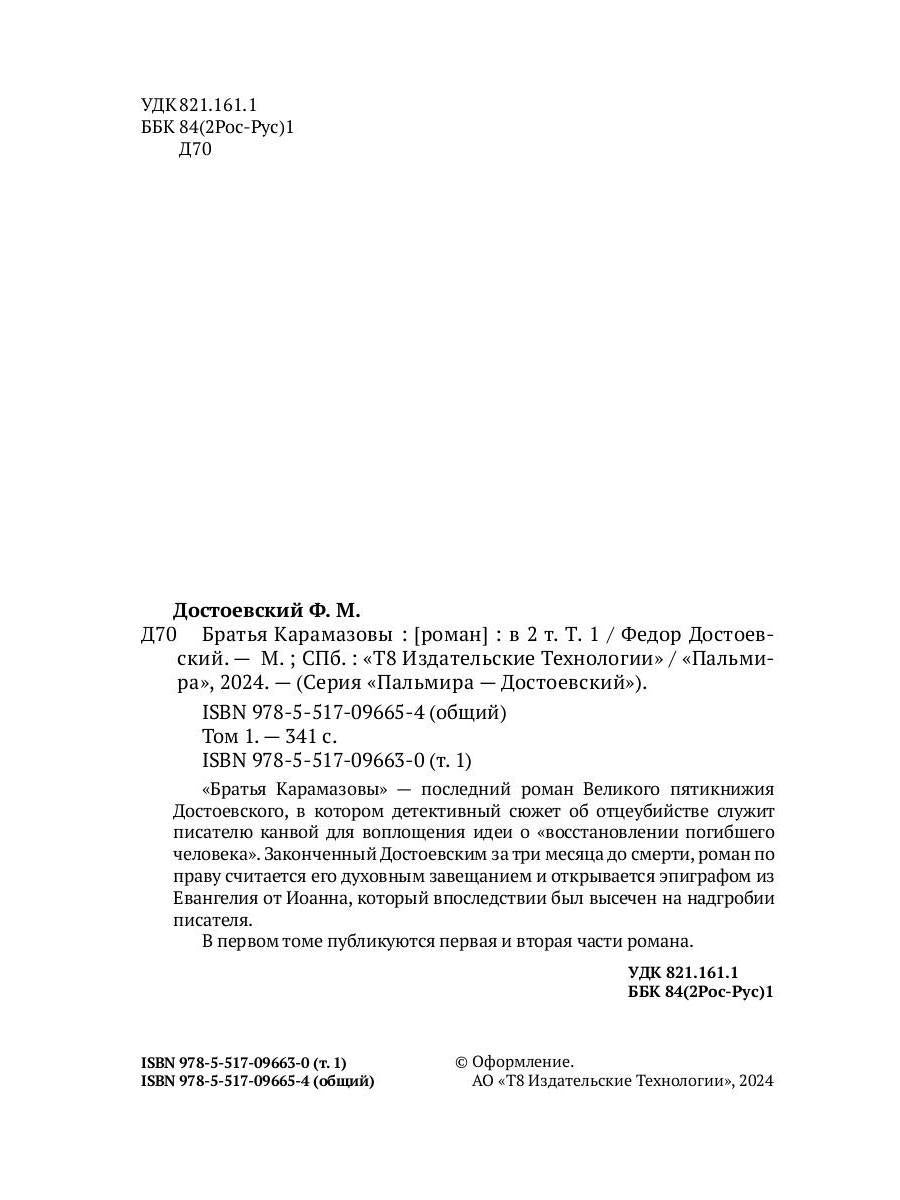 УДК 821.161.1
ББК 84(2Рос-Рус)1
Д70

Достоевский Ф. М.
Д70 Братья Карамазовы : [роман] : в 2 т. Т. 1 / Федор Достоевский. — М. ; СПб. : «Т8 Издательские Технологии» / «Пальмира», 2024. — (Серия «Пальмира — Достоевский»).

ISBN 978-5-517-09665-4 (общий)
Том 1. — 341 с.
ISBN 978-5-517-09663-0 (т. 1)

«Братья Карамазовы» — последний роман Великого пятикнижия Достоевского, в котором детективный сюжет об отцеубийстве служит писателю канвой для воплощения идеи о «восстановлении погибшего человека». Законченный Достоевским за три месяца до смерти, роман по праву считается его духовным завещанием и открывается эпиграфом из Евангелия от Иоанна, который впоследствии был высечен на надгробии писателя.

В первом томе публикуются первая и вторая части романа.

УДК 821.161.1
ББК 84(2Рос-Рус)1

ISBN 978-5-517-09663-0 (т. 1)
ISBN 978-5-517-09665-4 (общий)

© Оформление.
АО «Т8 Издательские Технологии», 2024